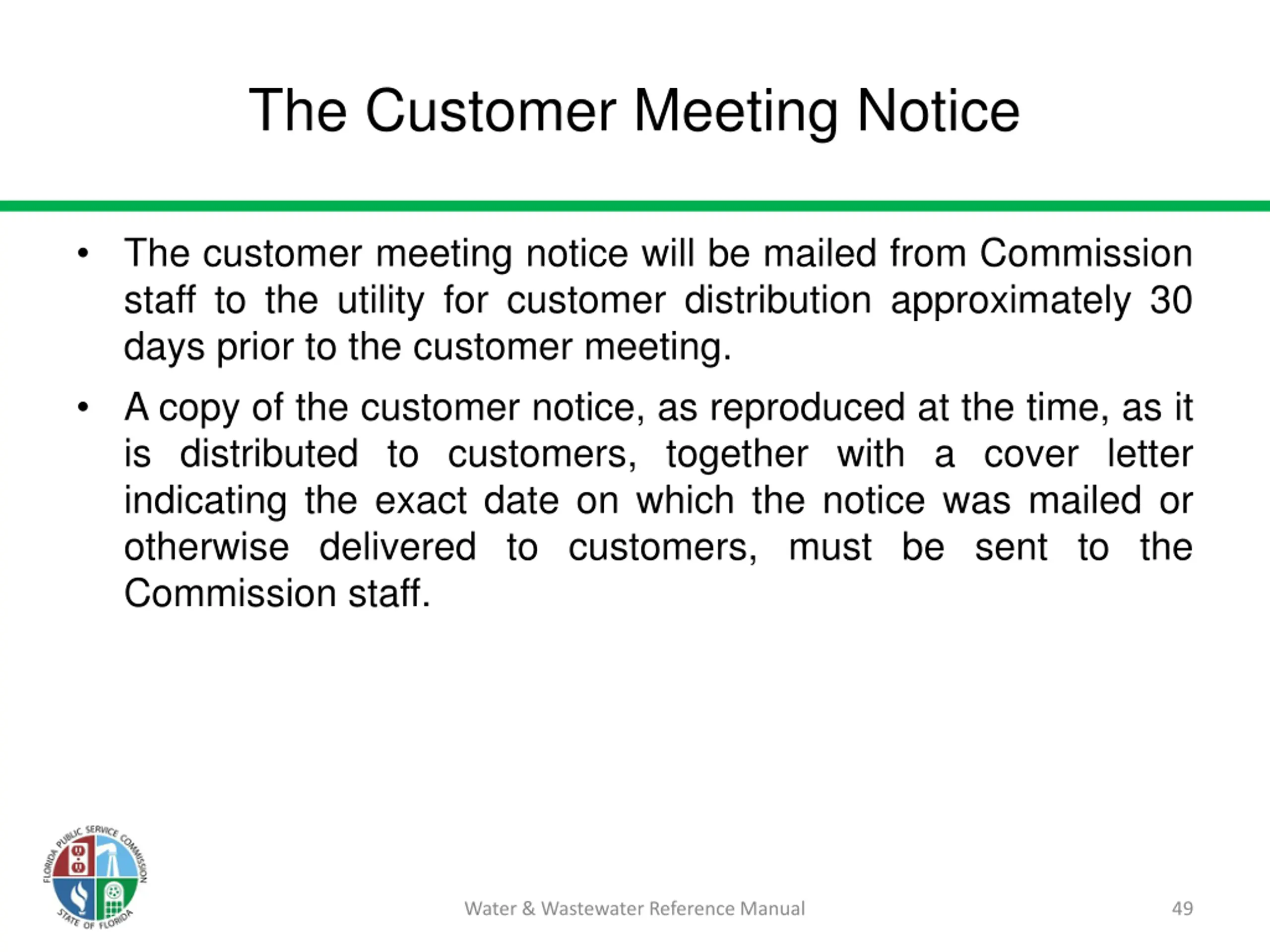 The Customer Meeting Notice

• The customer meeting notice will be mailed from Commission staff to the utility for customer distribution approximately 30 days prior to the customer meeting.

• A copy of the customer notice, as reproduced at the time, as it is distributed to customers, together with a cover letter indicating the exact date on which the notice was mailed or otherwise delivered to customers, must be sent to the Commission staff.

FLORIDA PUBLIC SERVICE COMMISSION
STATE OF FLORIDA

Water & Wastewater Reference Manual

49